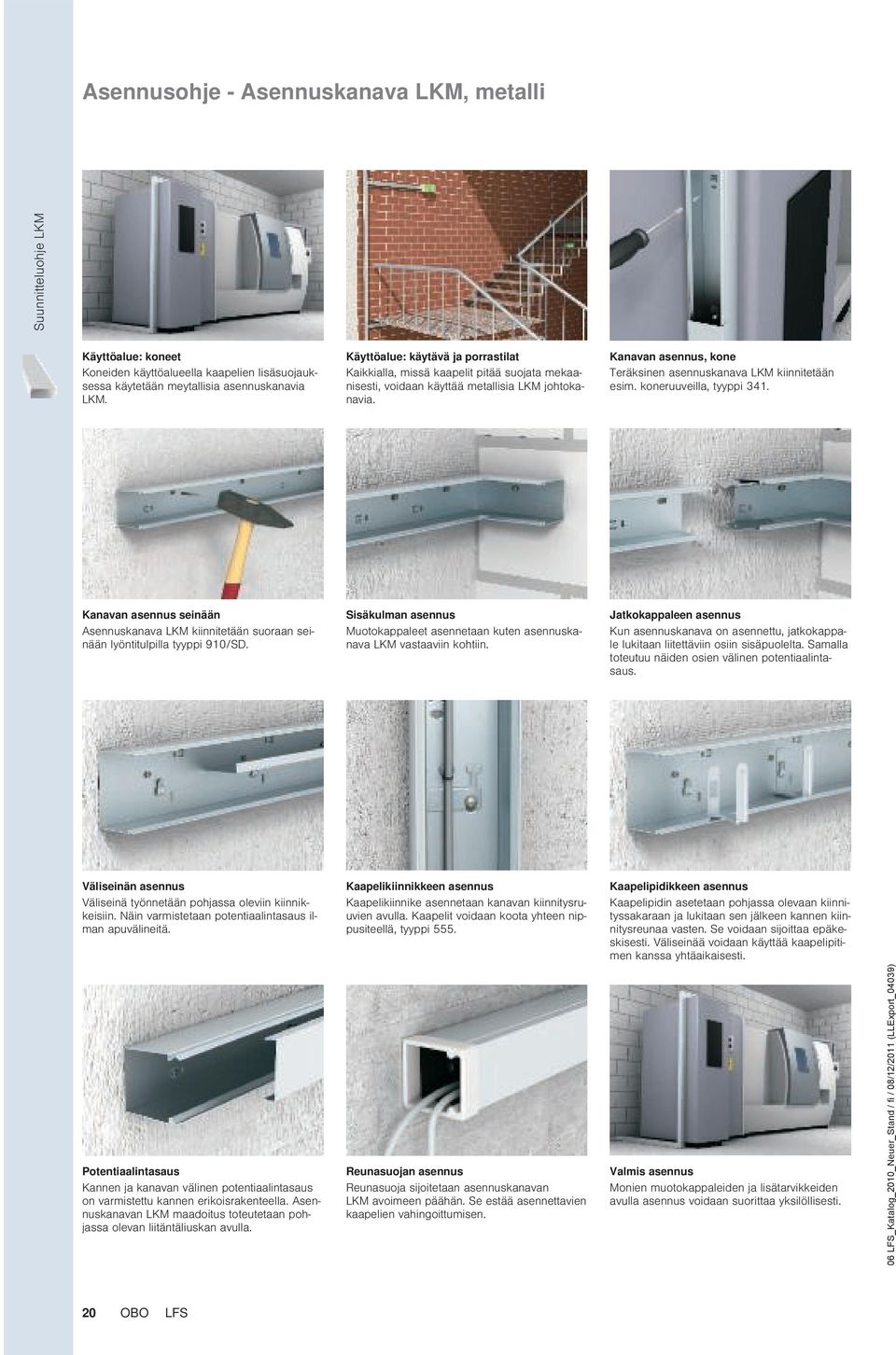 Asennusohje - Asennuskanava LKM, metalli

Suunnitteluohje LKM

Käyttöalue: koneet
Koneiden käyttöalueella kaapelien lisäsuojauksessa käytetään meytallisia asennuskanavia LKM.

Käyttöalue: käytävä ja porrastilat
Kaikkialla, missä kaapelit pitää suojata mekaanisesti, voidaan käyttää metallisia LKM johtokanavia.

Kanavan asennus, kone
Teräksinen asennuskanava LKM kiinnitetään esim. koneruuveilla, tyyppi 341.

Kanavan asennus seinään
Asennuskanava LKM kiinnitetään suoraan seinään lyöntitulpilla tyyppi 910/SD.

Sisäkulman asennus
Muotokappaleet asennetaan kuten asennuskanava LKM vastaaviin kohtiin.

Jatkokappaleen asennus
Kun asennuskanava on asennettu, jatkokappale lukitaan liitettäviin osiin sisäpuolelta. Samalla toteutuu näiden osien välinen potentiaalintasaus.

Väliseinän asennus
Väliseinä työnnetään pohjassa oleviin kiinnikkeisiin. Näin varmistetaan potentiaalintasaus ilman apuvälineitä.

Kaapelikiinnikkeen asennus
Kaapelikiinnike asennetaan kanavan kiinnitysruuvien avulla. Kaapelit voidaan koota yhteen nippusiteellä, tyyppi 555.

Kaapelipidikkeen asennus
Kaapelipidin asetetaan pohjassa olevaan kiinnityssakaraan ja lukitaan sen jälkeen kannen kiinnitysreunaa vasten. Se voidaan sijoittaa epäkeskisesti. Väliseinää voidaan käyttää kaapelipitimen kanssa yhtäaikaisesti.

Potentiaalintasaus
Kannen ja kanavan välinen potentiaalintasaus on varmistettu kannen erikoisrakenteella. Asennuskanavan LKM maadoitus toteutetaan pohjassa olevan liitäntäliuskan avulla.

Reunasuojan asennus
Reunasuoja sijoitetaan asennuskanavan LKM avoimeen päähän. Se estää asennettavien kaapelien vahingoittumisen.

Valmis asennus
Monien muotokappaleiden ja lisätarvikkeiden avulla asennus voidaan suorittaa yksilöllisesti.

06 LFS_Katalog_2010_Neuer_Stand / fi / 08/12/2011 (LLExport_04039)

20 OBO LFS